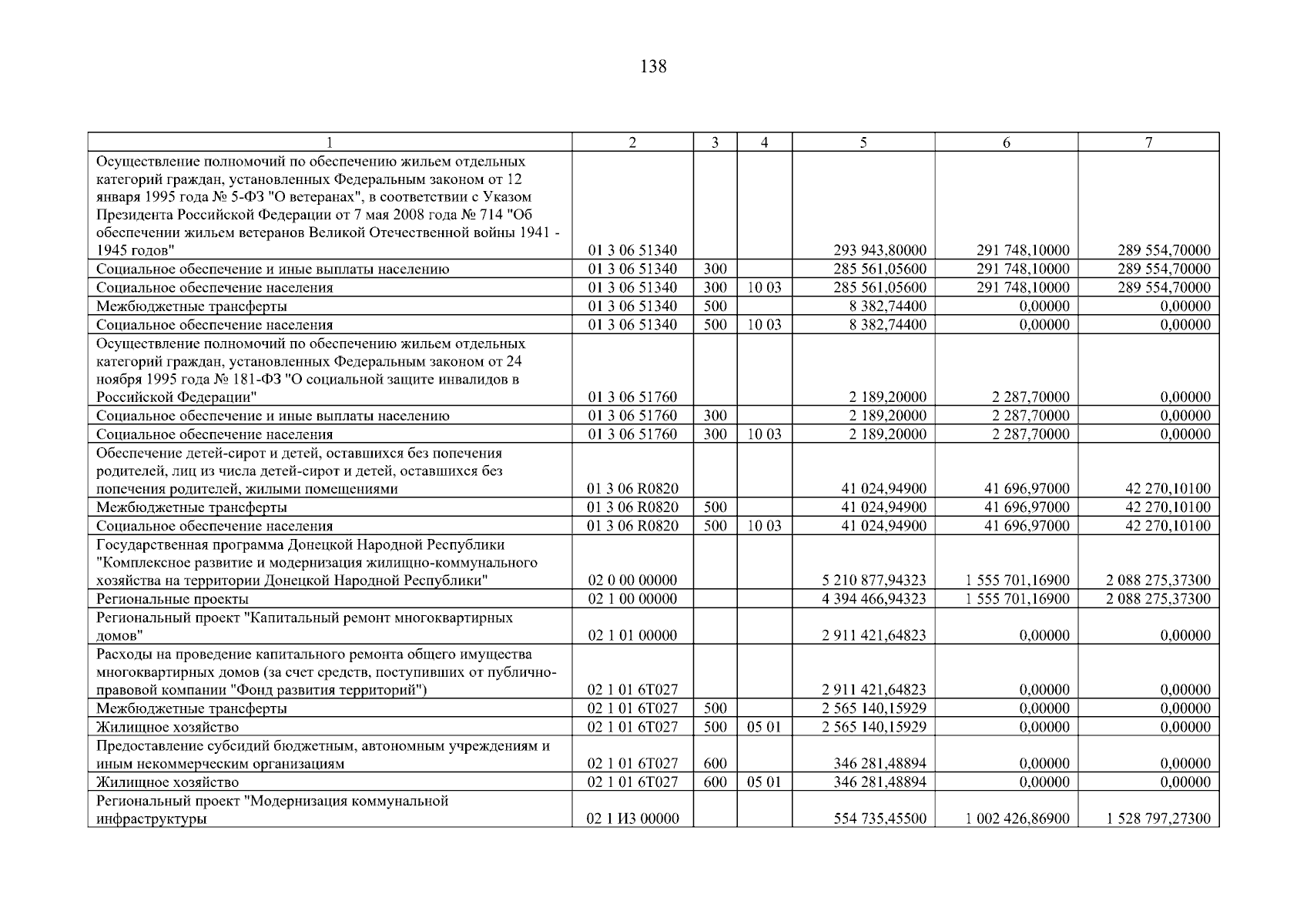 138

| 1 | 2 | 3 | 4 | 5 | 6 | 7 |
|---|---|---|---|---|---|---|
| Осуществление полномочий по обеспечению жильем отдельных категорий граждан, установленных Федеральным законом от 12 января 1995 года № 5-ФЗ "О ветеранах", в соответствии с Указом Президента Российской Федерации от 7 мая 2008 года № 714 "Об обеспечении жильем ветеранов Великой Отечественной войны 1941 - 1945 годов" | 01 3 06 51340 | | | 293 943,80000 | 291 748,10000 | 289 554,70000 |
| Социальное обеспечение и иные выплаты населению | 01 3 06 51340 | 300 | | 285 561,05600 | 291 748,10000 | 289 554,70000 |
| Социальное обеспечение населения | 01 3 06 51340 | 300 | 10 03 | 285 561,05600 | 291 748,10000 | 289 554,70000 |
| Межбюджетные трансферты | 01 3 06 51340 | 500 | | 8 382,74400 | 0,00000 | 0,00000 |
| Социальное обеспечение населения | 01 3 06 51340 | 500 | 10 03 | 8 382,74400 | 0,00000 | 0,00000 |
| Осуществление полномочий по обеспечению жильем отдельных категорий граждан, установленных Федеральным законом от 24 ноября 1995 года № 181-ФЗ "О социальной защите инвалидов в Российской Федерации" | 01 3 06 51760 | | | 2 189,20000 | 2 287,70000 | 0,00000 |
| Социальное обеспечение и иные выплаты населению | 01 3 06 51760 | 300 | | 2 189,20000 | 2 287,70000 | 0,00000 |
| Социальное обеспечение населения | 01 3 06 51760 | 300 | 10 03 | 2 189,20000 | 2 287,70000 | 0,00000 |
| Обеспечение детей-сирот и детей, оставшихся без попечения родителей, лиц из числа детей-сирот и детей, оставшихся без попечения родителей, жилыми помещениями | 01 3 06 R0820 | | | 41 024,94900 | 41 696,97000 | 42 270,10100 |
| Межбюджетные трансферты | 01 3 06 R0820 | 500 | | 41 024,94900 | 41 696,97000 | 42 270,10100 |
| Социальное обеспечение населения | 01 3 06 R0820 | 500 | 10 03 | 41 024,94900 | 41 696,97000 | 42 270,10100 |
| Государственная программа Донецкой Народной Республики "Комплексное развитие и модернизация жилищно-коммунального хозяйства на территории Донецкой Народной Республики" | 02 0 00 00000 | | | 5 210 877,94323 | 1 555 701,16900 | 2 088 275,37300 |
| Региональные проекты | 02 1 00 00000 | | | 4 394 466,94323 | 1 555 701,16900 | 2 088 275,37300 |
| Региональный проект "Капитальный ремонт многоквартирных домов" | 02 1 01 00000 | | | 2 911 421,64823 | 0,00000 | 0,00000 |
| Расходы на проведение капитального ремонта общего имущества многоквартирных домов (за счет средств, поступивших от публично-правовой компании "Фонд развития территорий") | 02 1 01 6Т027 | | | 2 911 421,64823 | 0,00000 | 0,00000 |
| Межбюджетные трансферты | 02 1 01 6Т027 | 500 | | 2 565 140,15929 | 0,00000 | 0,00000 |
| Жилищное хозяйство | 02 1 01 6Т027 | 500 | 05 01 | 2 565 140,15929 | 0,00000 | 0,00000 |
| Предоставление субсидий бюджетным, автономным учреждениям и иным некоммерческим организациям | 02 1 01 6Т027 | 600 | | 346 281,48894 | 0,00000 | 0,00000 |
| Жилищное хозяйство | 02 1 01 6Т027 | 600 | 05 01 | 346 281,48894 | 0,00000 | 0,00000 |
| Региональный проект "Модернизация коммунальной инфраструктуры | 02 1 И3 00000 | | | 554 735,45500 | 1 002 426,86900 | 1 528 797,27300 |